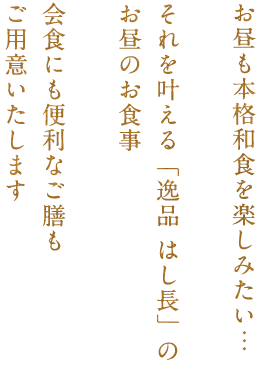 お昼も本格和食を楽しみたい…
それを叶える「逸品 はし長」の
お昼のお食事

会食にも便利なご膳も
ご用意いたします